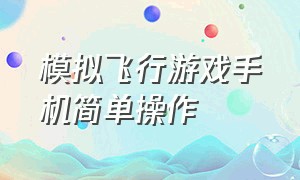 模拟飞行游戏手机简单操作